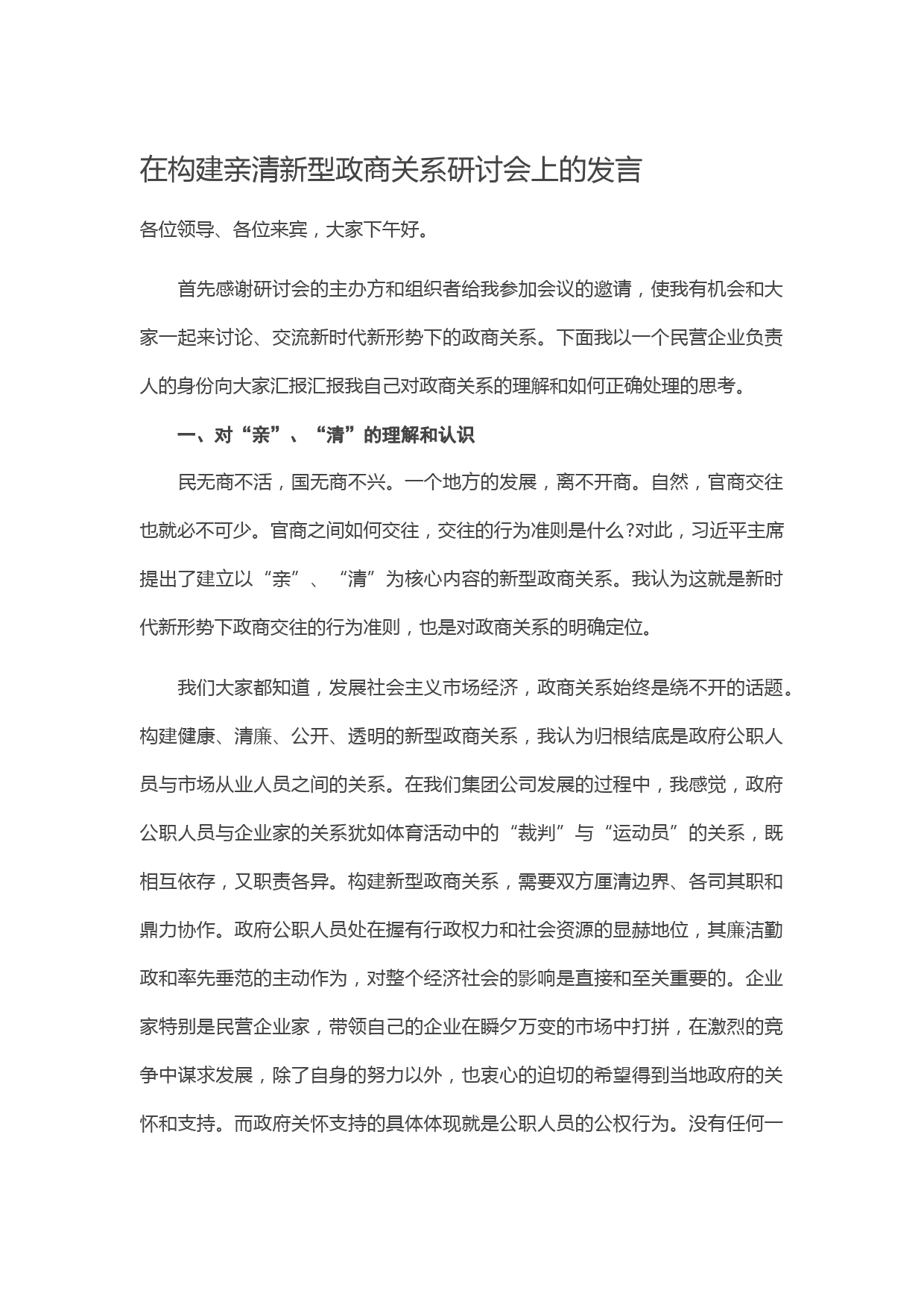 在构建亲清新型政商关系研讨会上的发言

各位领导、各位来宾，大家下午好。

首先感谢研讨会的主办方和组织者给我参加会议的邀请，使我有机会和大家一起来讨论、交流新时代新形势下的政商关系。下面我以一个民营企业负责人的身份向大家汇报汇报我自己对政商关系的理解和如何正确处理的思考。

一、对“亲”、“清”的理解和认识

民无商不活，国无商不兴。一个地方的发展，离不开商。自然，官商交往也就必不可少。官商之间如何交往，交往的行为准则是什么?对此，习近平主席提出了建立以“亲”、“清”为核心内容的新型政商关系。我认为这就是新时代新形势下政商交往的行为准则，也是对政商关系的明确定位。

我们大家都知道，发展社会主义市场经济，政商关系始终是绕不开的话题。构建健康、清廉、公开、透明的新型政商关系，我认为归根结底是政府公职人员与市场从业人员之间的关系。在我们集团公司发展的过程中，我感觉，政府公职人员与企业家的关系犹如体育活动中的“裁判”与“运动员”的关系，既相互依存，又职责各异。构建新型政商关系，需要双方厘清边界、各司其职和鼎力协作。政府公职人员处在握有行政权力和社会资源的显赫地位，其廉洁勤政和率先垂范的主动作为，对整个经济社会的影响是直接和至关重要的。企业家特别是民营企业家，带领自己的企业在瞬夕万变的市场中打拼，在激烈的竞争中谋求发展，除了自身的努力以外，也衷心的迫切的希望得到当地政府的关怀和支持。而政府关怀支持的具体体现就是公职人员的公权行为。没有任何一